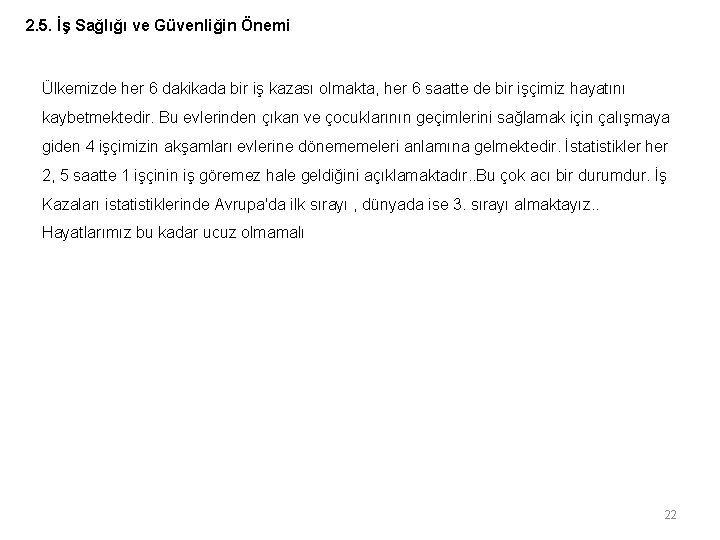 2.5. İş Sağlığı ve Güvenliğin Önemi

Ülkemizde her 6 dakikada bir iş kazası olmakta, her 6 saatte de bir işçimiz hayatını kaybetmektedir. Bu evlerinden çıkan ve çocuklarının geçimlerini sağlamak için çalışmaya giden 4 işçimizin akşamları evlerine dönememeleri anlamına gelmektedir. İstatistikler her 2, 5 saatte 1 işçinin iş göremez hale geldiğini açıklamaktadır..Bu çok acı bir durumdur. İş Kazaları istatistiklerinde Avrupa'da ilk sırayı , dünyada ise 3. sırayı almaktayız.. Hayatlarımız bu kadar ucuz olmamalı

22